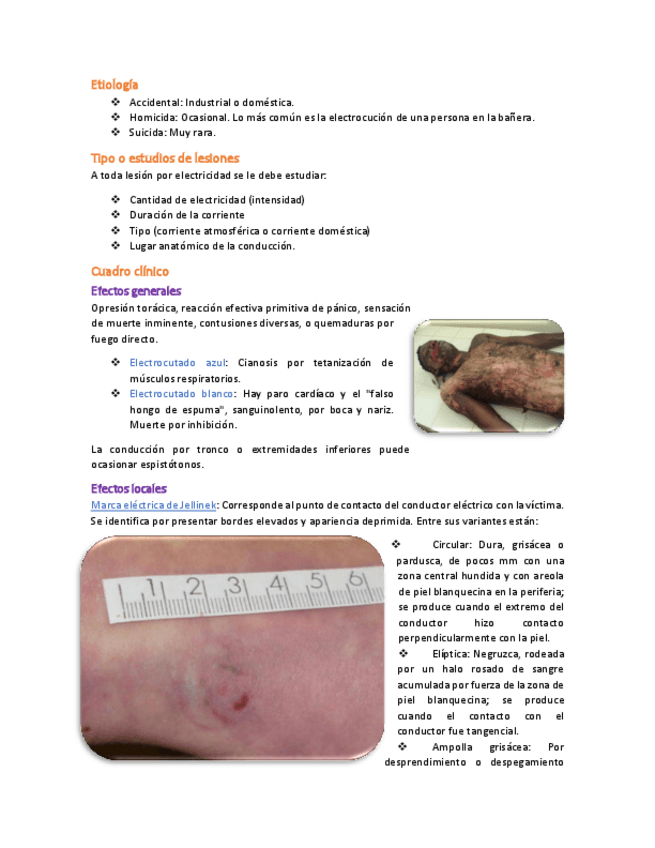 Etiología

❖ Accidental: Industrial o doméstica.
❖ Homicida: Ocasional. Lo más común es la electrocución de una persona en la bañera.
❖ Suicida: Muy rara.

Tipo o estudios de lesiones

A toda lesión por electricidad se le debe estudiar:

❖ Cantidad de electricidad (intensidad)
❖ Duración de la corriente
❖ Tipo (corriente atmosférica o corriente doméstica)
❖ Lugar anatómico de la conducción.

Cuadro clínico

Efectos generales

Opresión torácica, reacción efectiva primitiva de pánico, sensación de muerte inminente, contusiones diversas, o quemaduras por fuego directo.

❖ Electrocutado azul: Cianosis por tetanización de músculos respiratorios.
❖ Electrocutado blanco: Hay paro cardíaco y el "falso hongo de espuma", sanguinolento, por boca y nariz. Muerte por inhibición.

La conducción por tronco o extremidades inferiores puede ocasionar espistótonos.

Efectos locales

Marca eléctrica de Jellinek: Corresponde al punto de contacto del conductor eléctrico con la víctima. Se identifica por presentar bordes elevados y apariencia deprimida. Entre sus variantes están:

1 2 3 4 5 6

❖ Circular: Dura, grisácea o pardusca, de pocos mm con una zona central hundida y con areola de piel blanquecina en la periferia; se produce cuando el extremo del conductor hizo contacto perpendicularmente con la piel.

❖ Elíptica: Negruzca, rodeada por un halo rosado de sangre acumulada por fuerza de la zona de piel blanquecina; se produce cuando el contacto con el conductor fue tangencial.

❖ Ampolla grisácea: Por desprendimiento o despegamiento